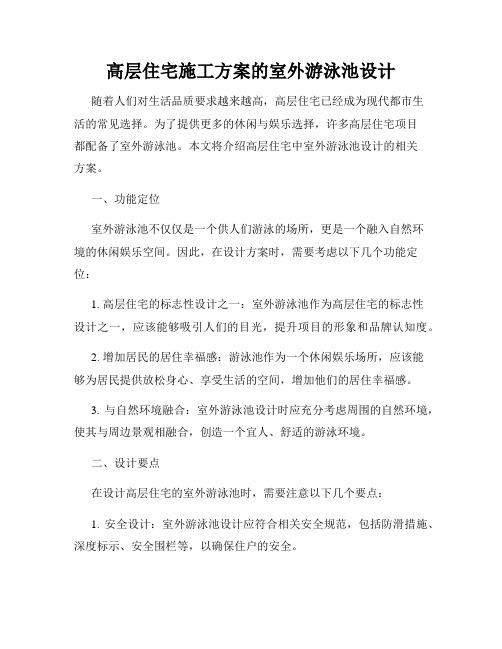 高层住宅施工方案的室外游泳池设计

随着人们对生活品质要求越来越高，高层住宅已经成为现代都市生活的常见选择。为了提供更多的休闲与娱乐选择，许多高层住宅项目都配备了室外游泳池。本文将介绍高层住宅中室外游泳池设计的相关方案。

一、功能定位

室外游泳池不仅仅是一个供人们游泳的场所，更是一个融入自然环境的休闲娱乐空间。因此，在设计方案时，需要考虑以下几个功能定位：

1. 高层住宅的标志性设计之一：室外游泳池作为高层住宅的标志性设计之一，应该能够吸引人们的目光，提升项目的形象和品牌认知度。

2. 增加居民的居住幸福感：游泳池作为一个休闲娱乐场所，应该能够为居民提供放松身心、享受生活的空间，增加他们的居住幸福感。

3. 与自然环境融合：室外游泳池设计时应充分考虑周围的自然环境，使其与周边景观相融合，创造一个宜人、舒适的游泳环境。

二、设计要点

在设计高层住宅的室外游泳池时，需要注意以下几个要点：

1. 安全设计：室外游泳池设计应符合相关安全规范，包括防滑措施、深度标示、安全围栏等，以确保住户的安全。